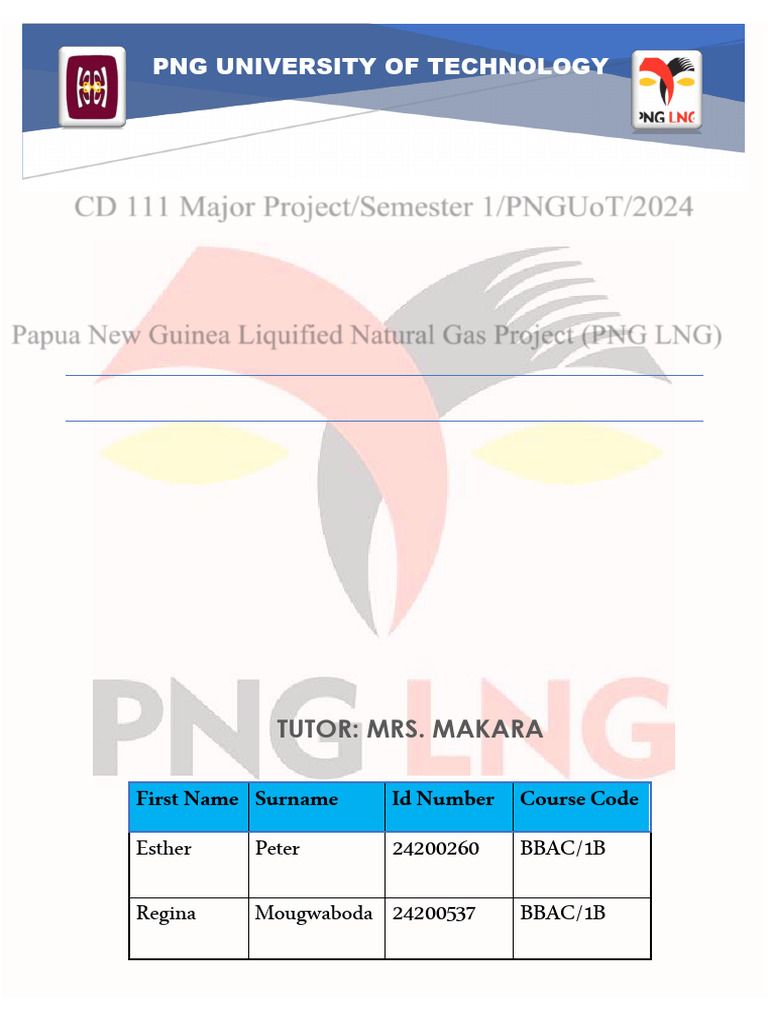 PNG UNIVERSITY OF TECHNOLOGY

PNG LNG

CD 111 Major Project/Semester 1/PNGUoT/2024

Papua New Guinea Liquified Natural Gas Project (PNG LNG)

PNG LNG

TUTOR: MRS. MAKARA

| First Name | Surname | Id Number | Course Code |
|---|---|---|---|
| Esther | Peter | 24200260 | BBAC/1B |
| Regina | Mougwaboda | 24200537 | BBAC/1B |